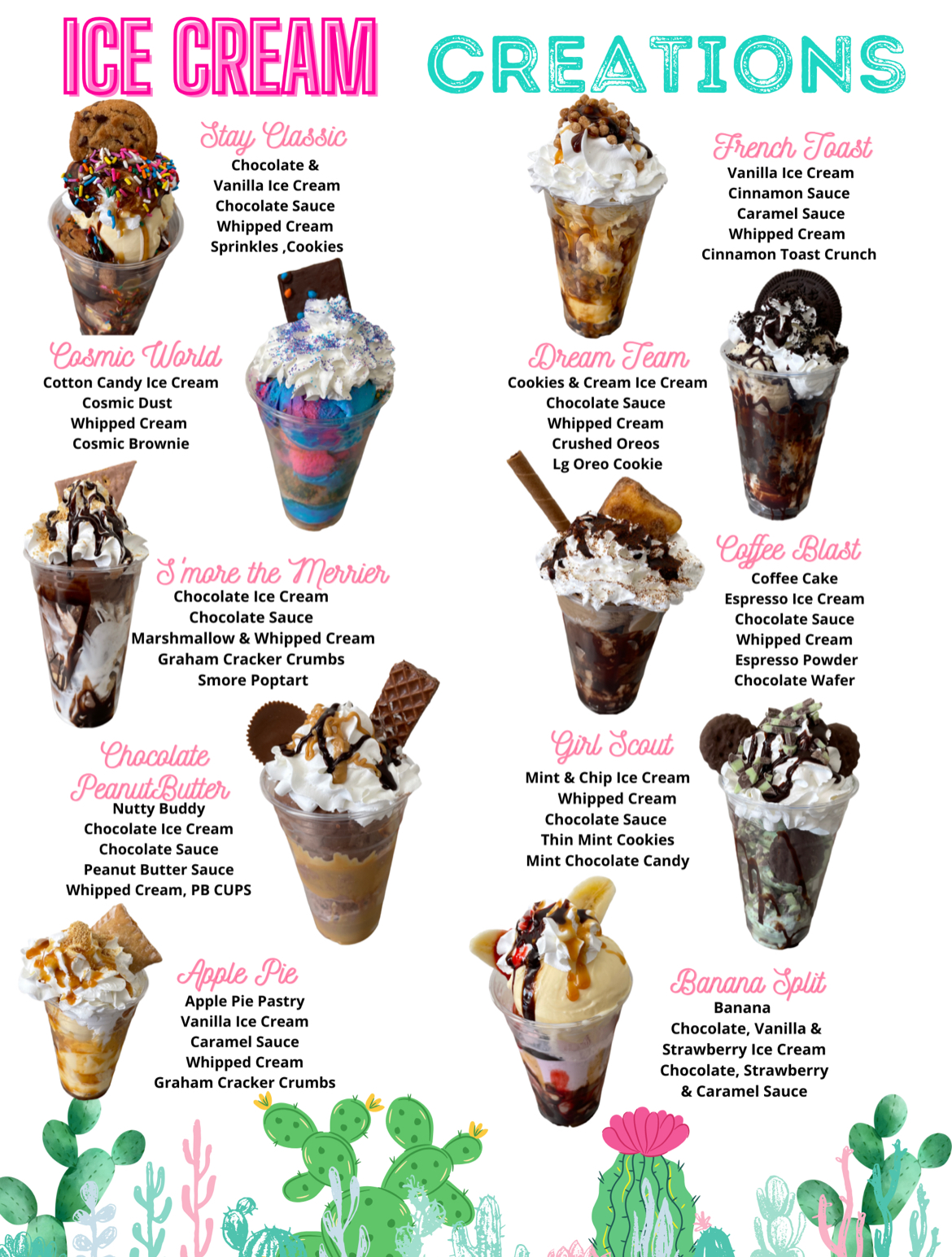 ICE CREAM CREATIONS

Stay Classic
Chocolate &
Vanilla Ice Cream
Chocolate Sauce
Whipped Cream
Sprinkles ,Cookies

Cosmic World
Cotton Candy Ice Cream
Cosmic Dust
Whipped Cream
Cosmic Brownie

S'more the Merrier
Chocolate Ice Cream
Chocolate Sauce
Marshmallow & Whipped Cream
Graham Cracker Crumbs
Smore Poptart

Chocolate PeanutButter
Nutty Buddy
Chocolate Ice Cream
Chocolate Sauce
Peanut Butter Sauce
Whipped Cream, PB CUPS

Apple Pie
Apple Pie Pastry
Vanilla Ice Cream
Caramel Sauce
Whipped Cream
Graham Cracker Crumbs

French Toast
Vanilla Ice Cream
Cinnamon Sauce
Caramel Sauce
Whipped Cream
Cinnamon Toast Crunch

Dream Team
Cookies & Cream Ice Cream
Chocolate Sauce
Whipped Cream
Crushed Oreos
Lg Oreo Cookie

Coffee Blast
Coffee Cake
Espresso Ice Cream
Chocolate Sauce
Whipped Cream
Espresso Powder
Chocolate Wafer

Girl Scout
Mint & Chip Ice Cream
Whipped Cream
Chocolate Sauce
Thin Mint Cookies
Mint Chocolate Candy

Banana Split
Banana
Chocolate, Vanilla &
Strawberry Ice Cream
Chocolate, Strawberry
& Caramel Sauce